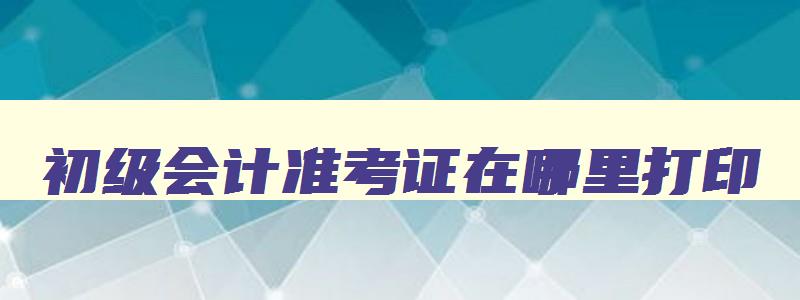 初级会计准考证在哪里打印